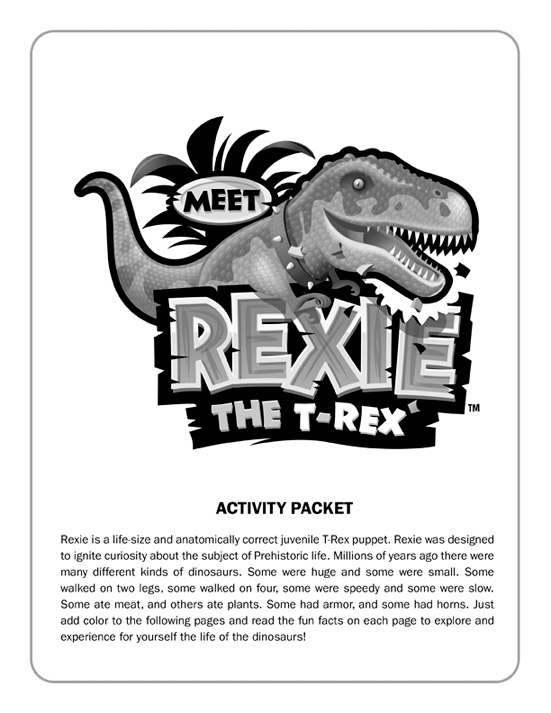 MEET
REXIE
THE T-REX™

ACTIVITY PACKET

Rexie is a life-size and anatomically correct juvenile T-Rex puppet. Rexie was designed to ignite curiosity about the subject of Prehistoric life. Millions of years ago there were many different kinds of dinosaurs. Some were huge and some were small. Some walked on two legs, some walked on four, some were speedy and some were slow. Some ate meat, and others ate plants. Some had armor, and some had horns. Just add color to the following pages and read the fun facts on each page to explore and experience for yourself the life of the dinosaurs!